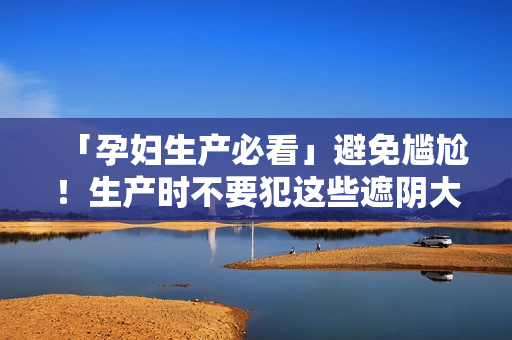 「孕妇生产必看」避免尴尬！生产时不要犯这些遮阴大